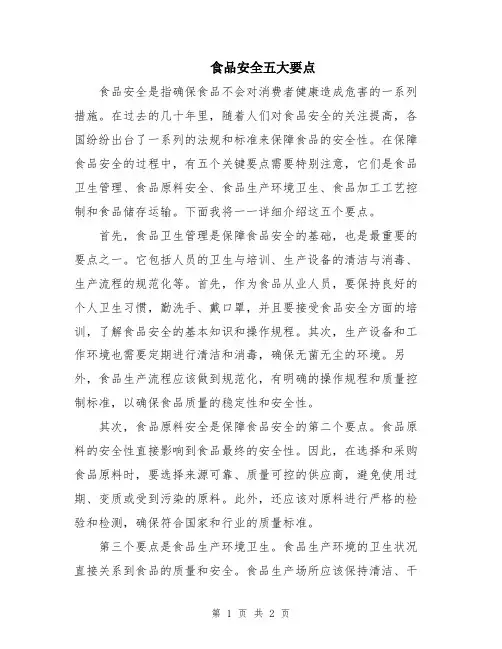 食品安全五大要点

食品安全是指确保食品不会对消费者健康造成危害的一系列措施。在过去的几十年里，随着人们对食品安全的关注提高，各国纷纷出台了一系列的法规和标准来保障食品的安全性。在保障食品安全的过程中，有五个关键要点需要特别注意，它们是食品卫生管理、食品原料安全、食品生产环境卫生、食品加工工艺控制和食品储存运输。下面我将一一详细介绍这五个要点。

首先，食品卫生管理是保障食品安全的基础，也是最重要的要点之一。它包括人员的卫生与培训、生产设备的清洁与消毒、生产流程的规范化等。首先，作为食品从业人员，要保持良好的个人卫生习惯，勤洗手、戴口罩，并且要接受食品安全方面的培训，了解食品安全的基本知识和操作规程。其次，生产设备和工作环境也需要定期进行清洁和消毒，确保无菌无尘的环境。另外，食品生产流程应该做到规范化，有明确的操作规程和质量控制标准，以确保食品质量的稳定性和安全性。

其次，食品原料安全是保障食品安全的第二个要点。食品原料的安全性直接影响到食品最终的安全性。因此，在选择和采购食品原料时，要选择来源可靠、质量可控的供应商，避免使用过期、变质或受到污染的原料。此外，还应该对原料进行严格的检验和检测，确保符合国家和行业的质量标准。

第三个要点是食品生产环境卫生。食品生产环境的卫生状况直接关系到食品的质量和安全。食品生产场所应该保持清洁、干

第 1 页 共 2 页